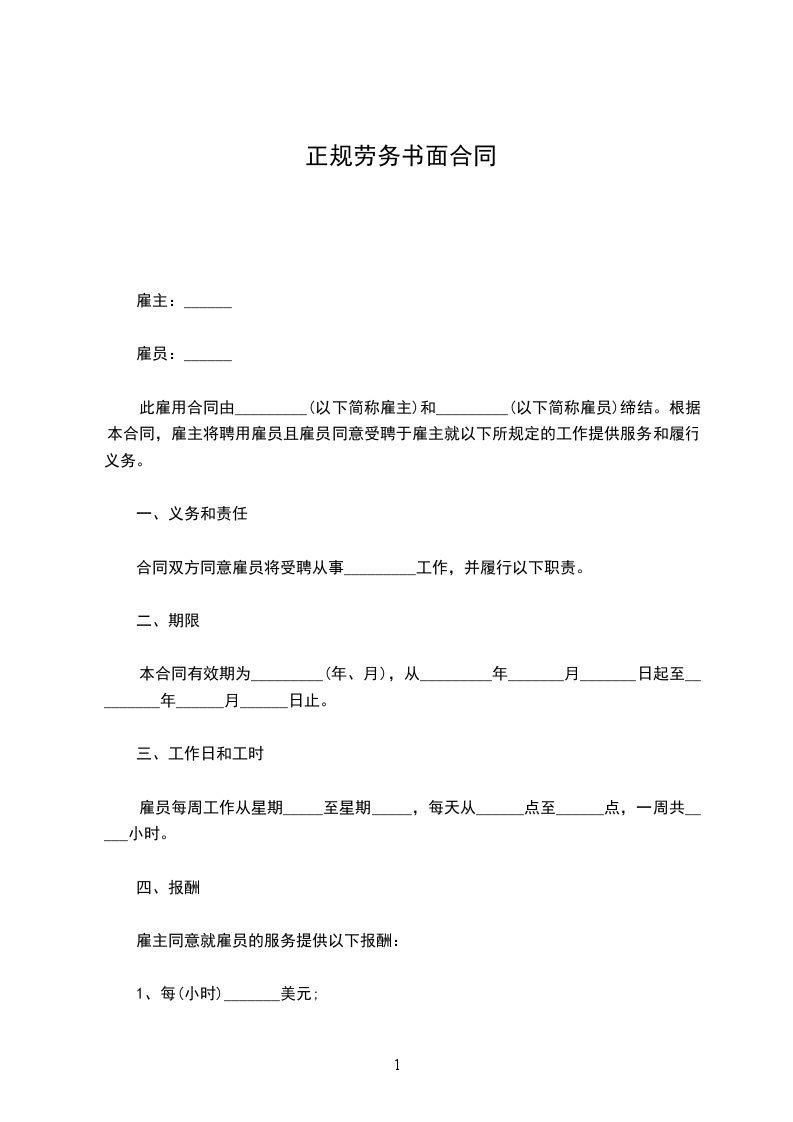 正规劳务书面合同

雇主：______

雇员：______

此雇用合同由_________(以下简称雇主)和_________(以下简称雇员)缔结。根据本合同，雇主将聘用雇员且雇员同意受聘于雇主就以下所规定的工作提供服务和履行义务。

一、义务和责任

合同双方同意雇员将受聘从事_________工作，并履行以下职责。

二、期限

本合同有效期为_________(年、月)，从_________年_______月_______日起至_________年______月______日止。

三、工作日和工时

雇员每周工作从星期_____至星期_____，每天从______点至______点，一周共_____小时。

四、报酬

雇主同意就雇员的服务提供以下报酬：

1、每(小时)_______美元;

1